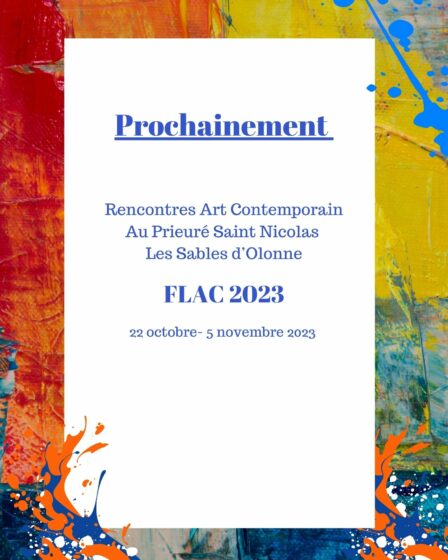 Prochainement

Rencontres Art Contemporain
Au Prieuré Saint Nicolas
Les Sables d'Olonne

FLAC 2023

22 octobre- 5 novembre 2023